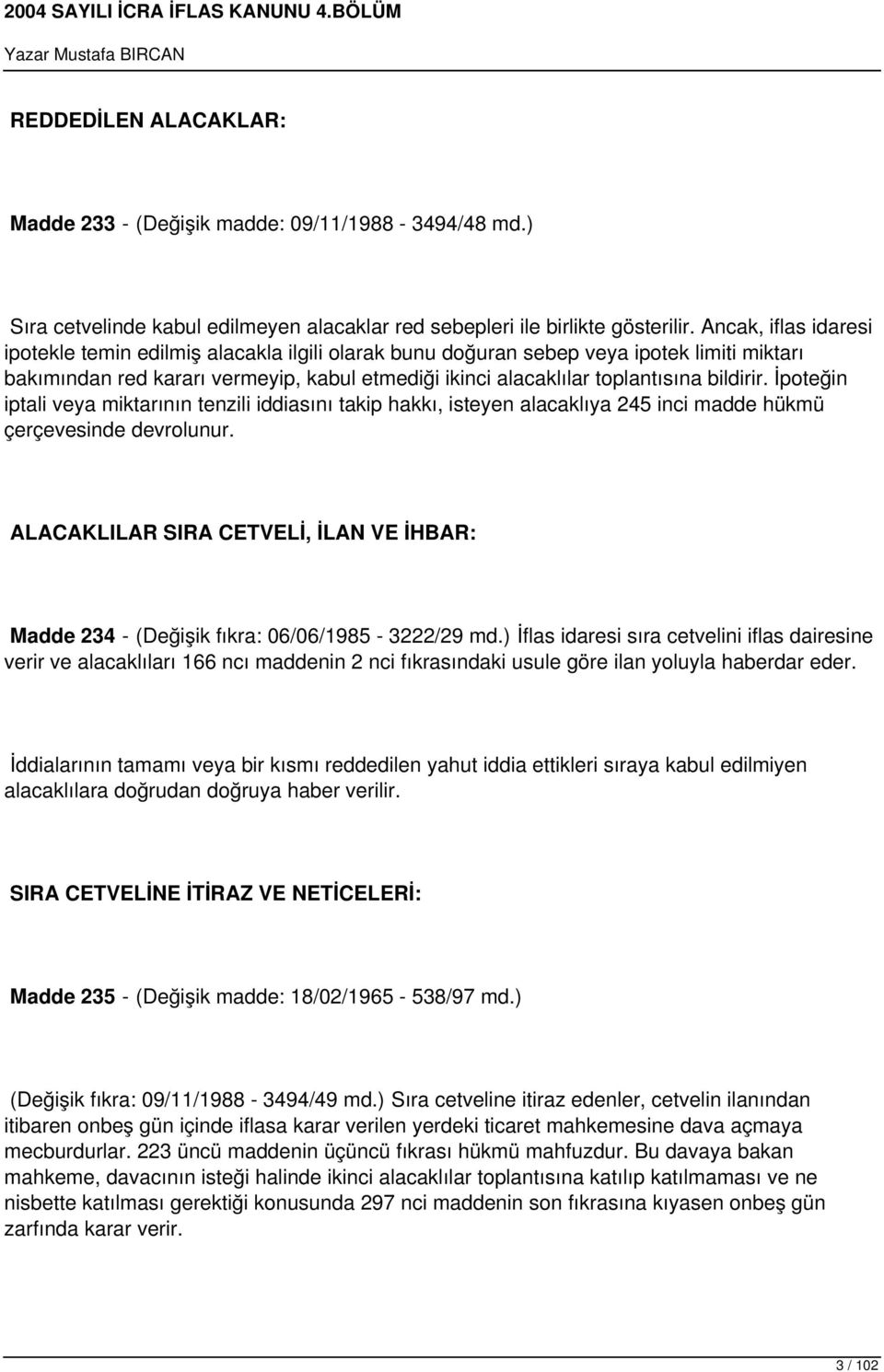 2004 SAYILI İCRA İFLAS KANUNU 4.BÖLÜM

Yazar Mustafa BIRCAN

REDDEDİLEN ALACAKLAR:

Madde 233 - (Değişik madde: 09/11/1988 - 3494/48 md.)

Sıra cetvelinde kabul edilmeyen alacaklar red sebepleri ile birlikte gösterilir. Ancak, iflas idaresi ipotekle temin edilmiş alacakla ilgili olarak bunu doğuran sebep veya ipotek limiti miktarı bakımından red kararı vermeyip, kabul etmediği ikinci alacaklılar toplantısına bildirir. İpoteğin iptali veya miktarının tenzili iddiasını takip hakkı, isteyen alacaklıya 245 inci madde hükmü çerçevesinde devrolunur.

ALACAKLILAR SIRA CETVELİ, İLAN VE İHBAR:

Madde 234 - (Değişik fıkra: 06/06/1985 - 3222/29 md.) İflas idaresi sıra cetvelini iflas dairesine verir ve alacaklıları 166 ncı maddenin 2 nci fıkrasındaki usule göre ilan yoluyla haberdar eder.

İddialarının tamamı veya bir kısmı reddedilen yahut iddia ettikleri sıraya kabul edilmiyen alacaklılara doğrudan doğruya haber verilir.

SIRA CETVELİNE İTİRAZ VE NETİCELERİ:

Madde 235 - (Değişik madde: 18/02/1965 - 538/97 md.)

(Değişik fıkra: 09/11/1988 - 3494/49 md.) Sıra cetveline itiraz edenler, cetvelin ilanından itibaren onbeş gün içinde iflasa karar verilen yerdeki ticaret mahkemesine dava açmaya mecburdurlar. 223 üncü maddenin üçüncü fıkrası hükmü mahfuzdur. Bu davaya bakan mahkeme, davacının isteği halinde ikinci alacaklılar toplantısına katılıp katılmaması ve ne nisbette katılması gerektiği konusunda 297 nci maddenin son fıkrasına kıyasen onbeş gün zarfında karar verir.

3 / 102